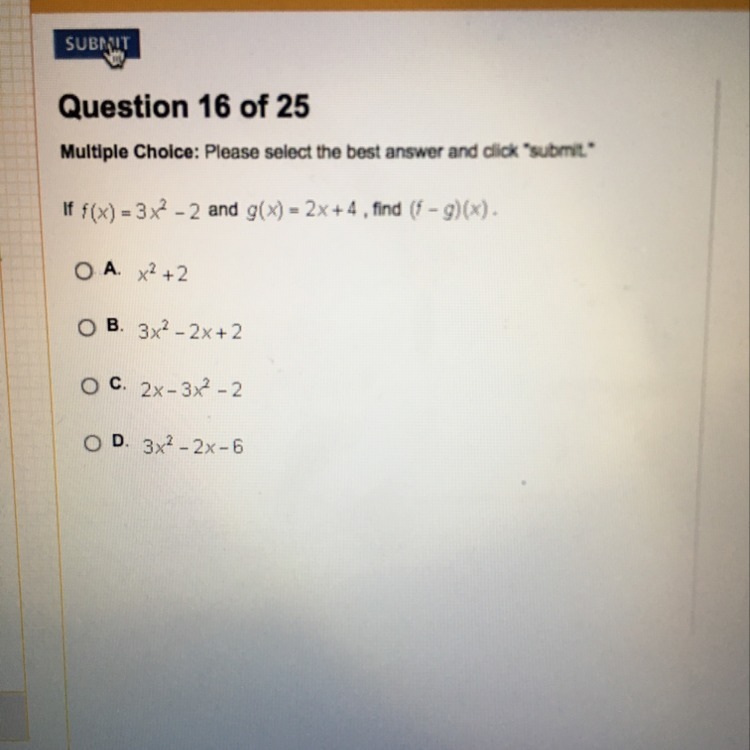 SUBMIT

Question 16 of 25

Multiple Choice: Please select the best answer and click "submit."

If $f(x) = 3x^2 - 2$ and $g(x) = 2x + 4$, find $(f - g)(x)$.

A. $x^2 + 2$

B. $3x^2 - 2x + 2$

C. $2x - 3x^2 - 2$

D. $3x^2 - 2x - 6$